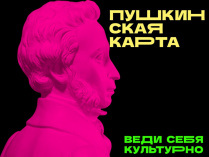 ПУШКИН
СКАЯ
КАРТА

ВЕДИ СЕБЯ
КУЛЬТУРНО